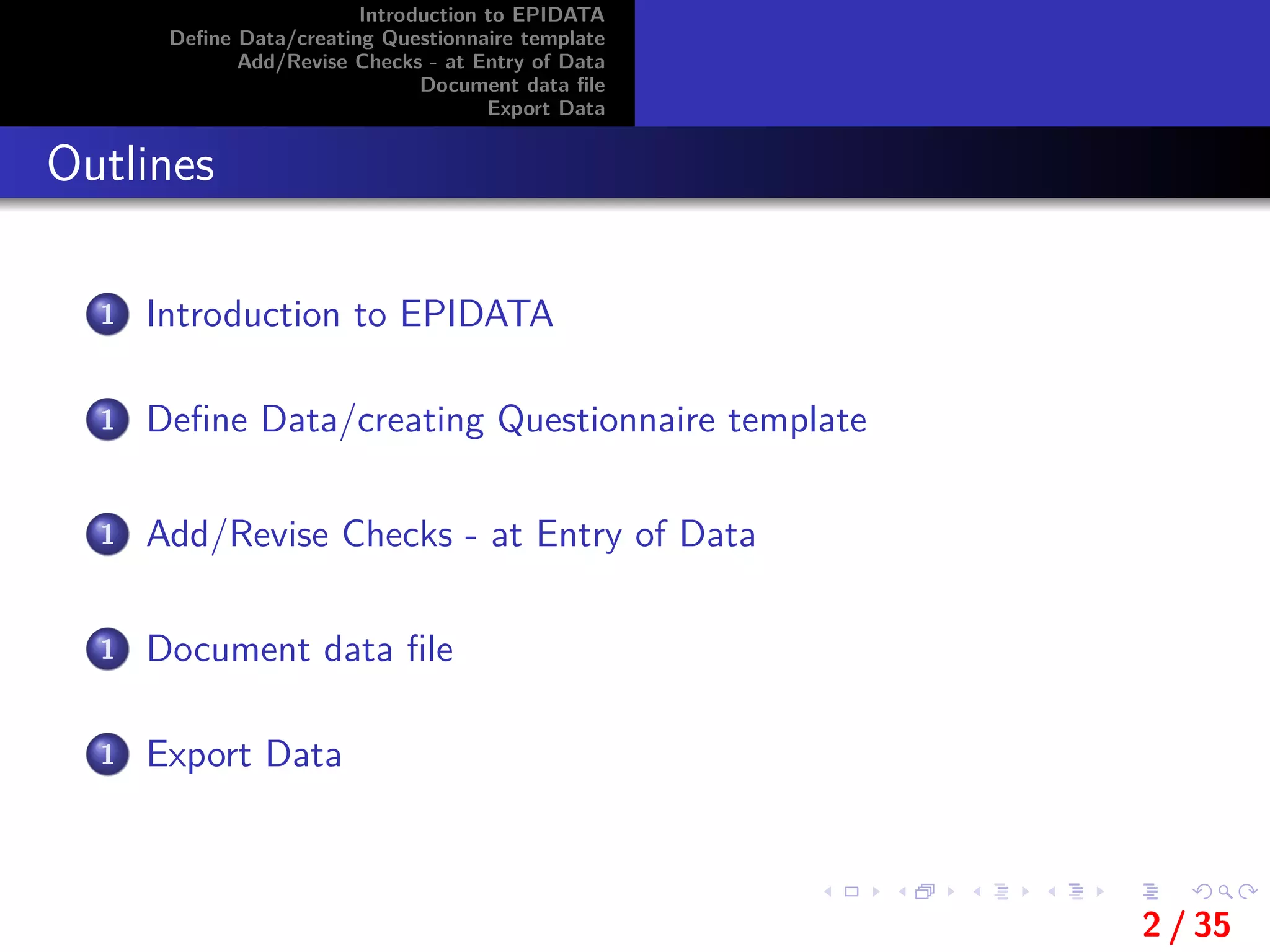 Introduction to EPIDATA
Define Data/creating Questionnaire template
Add/Revise Checks - at Entry of Data
Document data file
Export Data

Outlines

1 Introduction to EPIDATA

1 Define Data/creating Questionnaire template

1 Add/Revise Checks - at Entry of Data

1 Document data file

1 Export Data

2 / 35